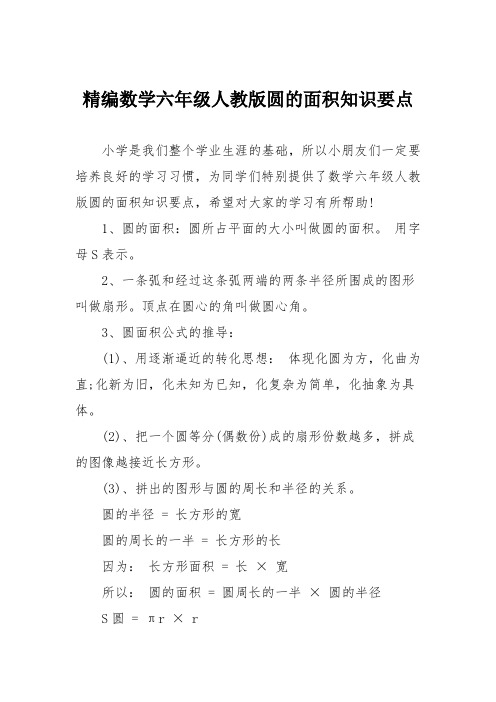 精编数学六年级人教版圆的面积知识要点

小学是我们整个学业生涯的基础，所以小朋友们一定要培养良好的学习习惯，为同学们特别提供了数学六年级人教版圆的面积知识要点，希望对大家的学习有所帮助!

1、圆的面积：圆所占平面的大小叫做圆的面积。 用字母S表示。

2、一条弧和经过这条弧两端的两条半径所围成的图形叫做扇形。顶点在圆心的角叫做圆心角。

3、圆面积公式的推导：

(1)、用逐渐逼近的转化思想： 体现化圆为方，化曲为直;化新为旧，化未知为已知，化复杂为简单，化抽象为具体。

(2)、把一个圆等分(偶数份)成的扇形份数越多，拼成的图像越接近长方形。

(3)、拼出的图形与圆的周长和半径的关系。

圆的半径 = 长方形的宽

圆的周长的一半 = 长方形的长

因为： 长方形面积 = 长 × 宽

所以： 圆的面积 = 圆周长的一半 × 圆的半径

S圆 = πr × r